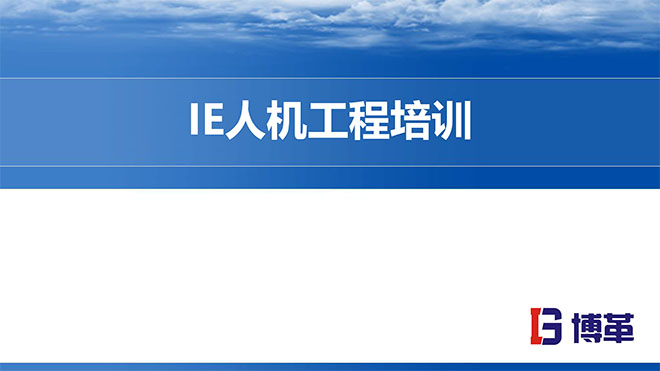 IE人机工程培训

博革